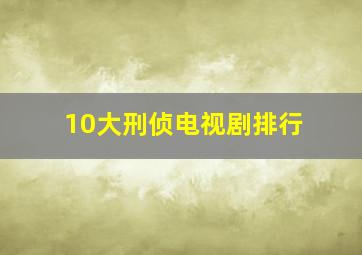 10大刑侦电视剧排行